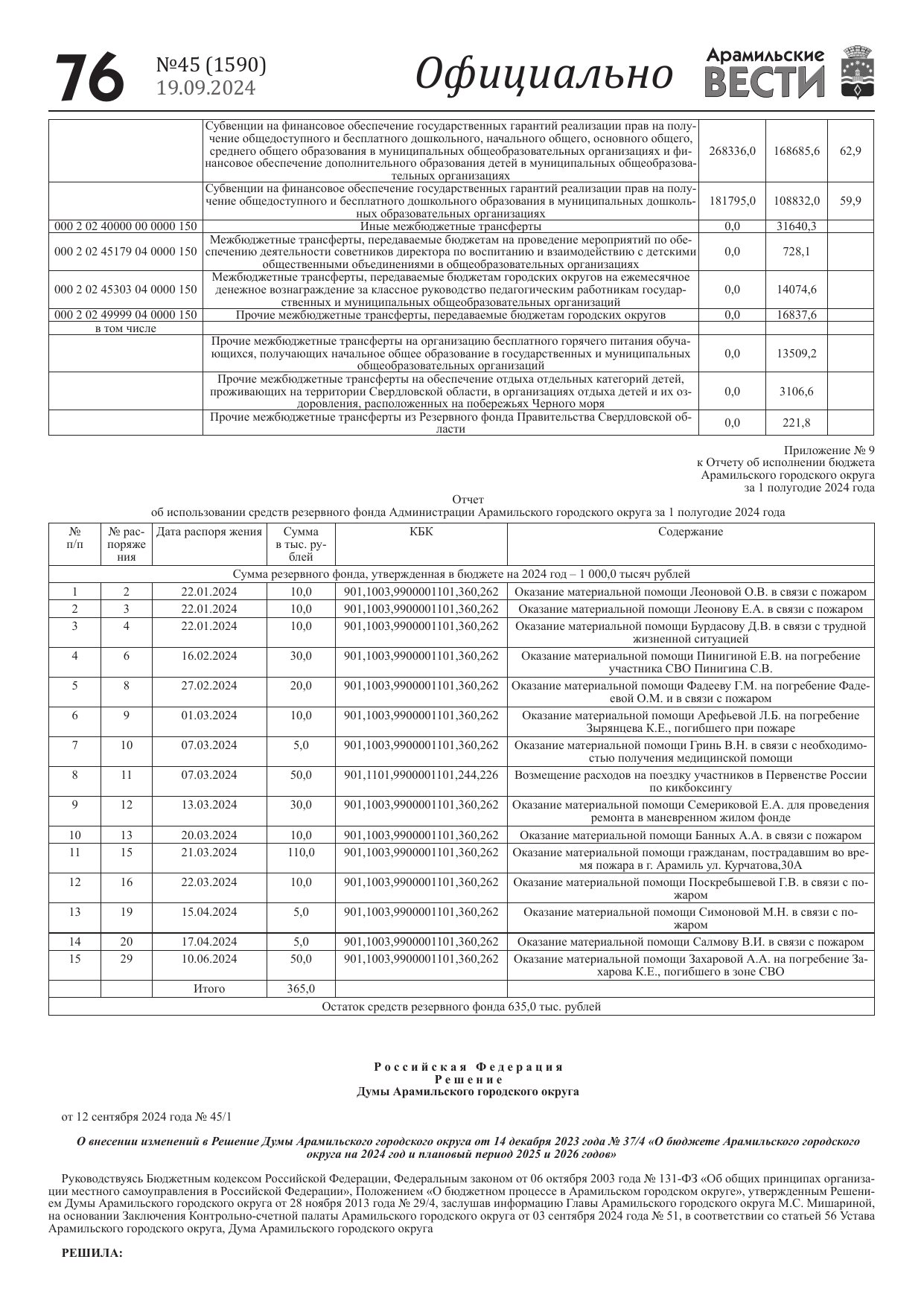 76 №45 (1590) 19.09.2024 Официально Арамильские ВЕСТИ

| | | | | |
|---|---|---|---|---|
| | Субвенции на финансовое обеспечение государственных гарантий реализации прав на получение общедоступного и бесплатного дошкольного, начального общего, основного общего, среднего общего образования в муниципальных общеобразовательных организациях и финансовое обеспечение дополнительного образования детей в муниципальных общеобразовательных организациях | 268336,0 | 168685,6 | 62,9 |
| | Субвенции на финансовое обеспечение государственных гарантий реализации прав на получение общедоступного и бесплатного дошкольного образования в муниципальных дошкольных образовательных организациях | 181795,0 | 108832,0 | 59,9 |
| 000 2 02 40000 00 0000 150 | Иные межбюджетные трансферты | 0,0 | 31640,3 | |
| 000 2 02 45179 04 0000 150 | Межбюджетные трансферты, передаваемые бюджетам на проведение мероприятий по обеспечению деятельности советников директора по воспитанию и взаимодействию с детскими общественными объединениями в общеобразовательных организациях | 0,0 | 728,1 | |
| 000 2 02 45303 04 0000 150 | Межбюджетные трансферты, передаваемые бюджетам городских округов на ежемесячное денежное вознаграждение за классное руководство педагогическим работникам государственных и муниципальных общеобразовательных организаций | 0,0 | 14074,6 | |
| 000 2 02 49999 04 0000 150 | Прочие межбюджетные трансферты, передаваемые бюджетам городских округов | 0,0 | 16837,6 | |
| в том числе | | | | |
| | Прочие межбюджетные трансферты на организацию бесплатного горячего питания обучающихся, получающих начальное общее образование в государственных и муниципальных общеобразовательных организаций | 0,0 | 13509,2 | |
| | Прочие межбюджетные трансферты на обеспечение отдыха отдельных категорий детей, проживающих на территории Свердловской области, в организациях отдыха детей и их оздоровления, расположенных на побережьях Черного моря | 0,0 | 3106,6 | |
| | Прочие межбюджетные трансферты из Резервного фонда Правительства Свердловской области | 0,0 | 221,8 | |

Приложение № 9
к Отчету об исполнении бюджета
Арамильского городского округа
за 1 полугодие 2024 года

Отчет
об использовании средств резервного фонда Администрации Арамильского городского округа за 1 полугодие 2024 года

| № п/п | № распоряжения | Дата распоря жения | Сумма в тыс. рублей | КБК | Содержание |
|---|---|---|---|---|---|
| Сумма резервного фонда, утвержденная в бюджете на 2024 год – 1 000,0 тысяч рублей | | | | | |
| 1 | 2 | 22.01.2024 | 10,0 | 901,1003,9900001101,360,262 | Оказание материальной помощи Леоновой О.В. в связи с пожаром |
| 2 | 3 | 22.01.2024 | 10,0 | 901,1003,9900001101,360,262 | Оказание материальной помощи Леонову Е.А. в связи с пожаром |
| 3 | 4 | 22.01.2024 | 10,0 | 901,1003,9900001101,360,262 | Оказание материальной помощи Бурдасову Д.В. в связи с трудной жизненной ситуацией |
| 4 | 6 | 16.02.2024 | 30,0 | 901,1003,9900001101,360,262 | Оказание материальной помощи Пинигиной Е.В. на погребение участника СВО Пинигина С.В. |
| 5 | 8 | 27.02.2024 | 20,0 | 901,1003,9900001101,360,262 | Оказание материальной помощи Фадееву Г.М. на погребение Фадеевой О.М. и в связи с пожаром |
| 6 | 9 | 01.03.2024 | 10,0 | 901,1003,9900001101,360,262 | Оказание материальной помощи Арефьевой Л.Б. на погребение Зырянцева К.Е., погибшего при пожаре |
| 7 | 10 | 07.03.2024 | 5,0 | 901,1003,9900001101,360,262 | Оказание материальной помощи Гринь В.Н. в связи с необходимостью получения медицинской помощи |
| 8 | 11 | 07.03.2024 | 50,0 | 901,1101,9900001101,244,226 | Возмещение расходов на поездку участников в Первенстве России по кикбоксингу |
| 9 | 12 | 13.03.2024 | 30,0 | 901,1003,9900001101,360,262 | Оказание материальной помощи Семериковой Е.А. для проведения ремонта в маневренном жилом фонде |
| 10 | 13 | 20.03.2024 | 10,0 | 901,1003,9900001101,360,262 | Оказание материальной помощи Банных А.А. в связи с пожаром |
| 11 | 15 | 21.03.2024 | 110,0 | 901,1003,9900001101,360,262 | Оказание материальной помощи гражданам, пострадавшим во время пожара в г. Арамиль ул. Курчатова,30А |
| 12 | 16 | 22.03.2024 | 10,0 | 901,1003,9900001101,360,262 | Оказание материальной помощи Поскребышевой Г.В. в связи с пожаром |
| 13 | 19 | 15.04.2024 | 5,0 | 901,1003,9900001101,360,262 | Оказание материальной помощи Симоновой М.Н. в связи с пожаром |
| 14 | 20 | 17.04.2024 | 5,0 | 901,1003,9900001101,360,262 | Оказание материальной помощи Салмову В.И. в связи с пожаром |
| 15 | 29 | 10.06.2024 | 50,0 | 901,1003,9900001101,360,262 | Оказание материальной помощи Захаровой А.А. на погребение Захарова К.Е., погибшего в зоне СВО |
| | | Итого | 365,0 | | |
| Остаток средств резервного фонда 635,0 тыс. рублей | | | | | |

Российская Федерация
Решение
Думы Арамильского городского округа

от 12 сентября 2024 года № 45/1

О внесении изменений в Решение Думы Арамильского городского округа от 14 декабря 2023 года № 37/4 «О бюджете Арамильского городского округа на 2024 год и плановый период 2025 и 2026 годов»

Руководствуясь Бюджетным кодексом Российской Федерации, Федеральным законом от 06 октября 2003 года № 131-ФЗ «Об общих принципах организации местного самоуправления в Российской Федерации», Положением «О бюджетном процессе в Арамильском городском округе», утвержденным Решением Думы Арамильского городского округа от 28 ноября 2013 года № 29/4, заслушав информацию Главы Арамильского городского округа М.С. Мишариной, на основании Заключения Контрольно-счетной палаты Арамильского городского округа от 03 сентября 2024 года № 51, в соответствии со статьей 56 Устава Арамильского городского округа, Дума Арамильского городского округа

РЕШИЛА: